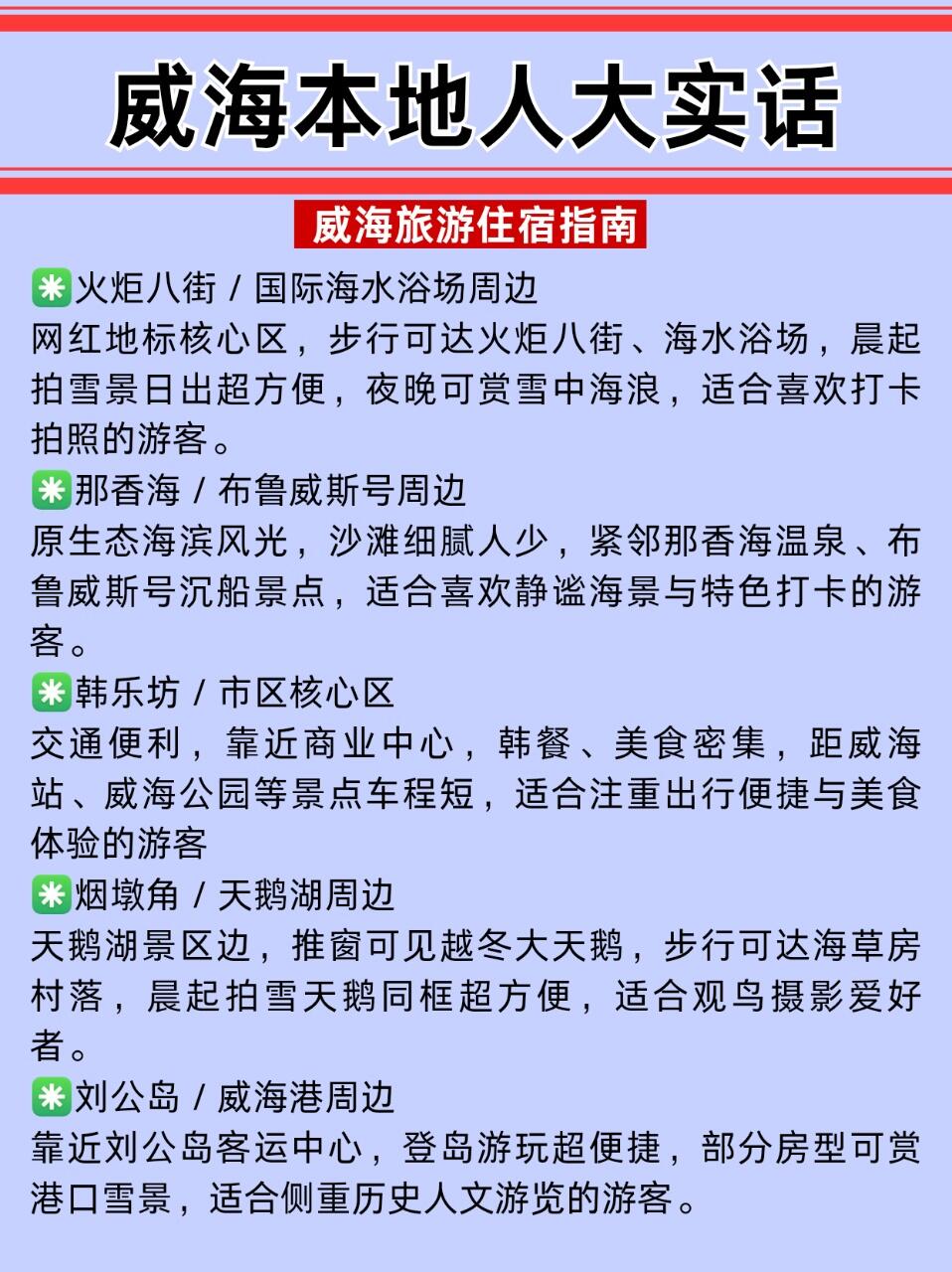 威海本地人大实话

威海旅游住宿指南

✳️火炬八街 / 国际海水浴场周边
网红地标核心区，步行可达火炬八街、海水浴场，晨起拍雪景日出超方便，夜晚可赏雪中海浪，适合喜欢打卡拍照的游客。

✳️那香海 / 布鲁威斯号周边
原生态海滨风光，沙滩细腻人少，紧邻那香海温泉、布鲁威斯号沉船景点，适合喜欢静谧海景与特色打卡的游客。

✳️韩乐坊 / 市区核心区
交通便利，靠近商业中心，韩餐、美食密集，距威海站、威海公园等景点车程短，适合注重出行便捷与美食体验的游客

✳️烟墩角 / 天鹅湖周边
天鹅湖景区边，推窗可见越冬大天鹅，步行可达海草房村落，晨起拍雪天鹅同框超方便，适合观鸟摄影爱好者。

✳️刘公岛 / 威海港周边
靠近刘公岛客运中心，登岛游玩超便捷，部分房型可赏港口雪景，适合侧重历史人文游览的游客。